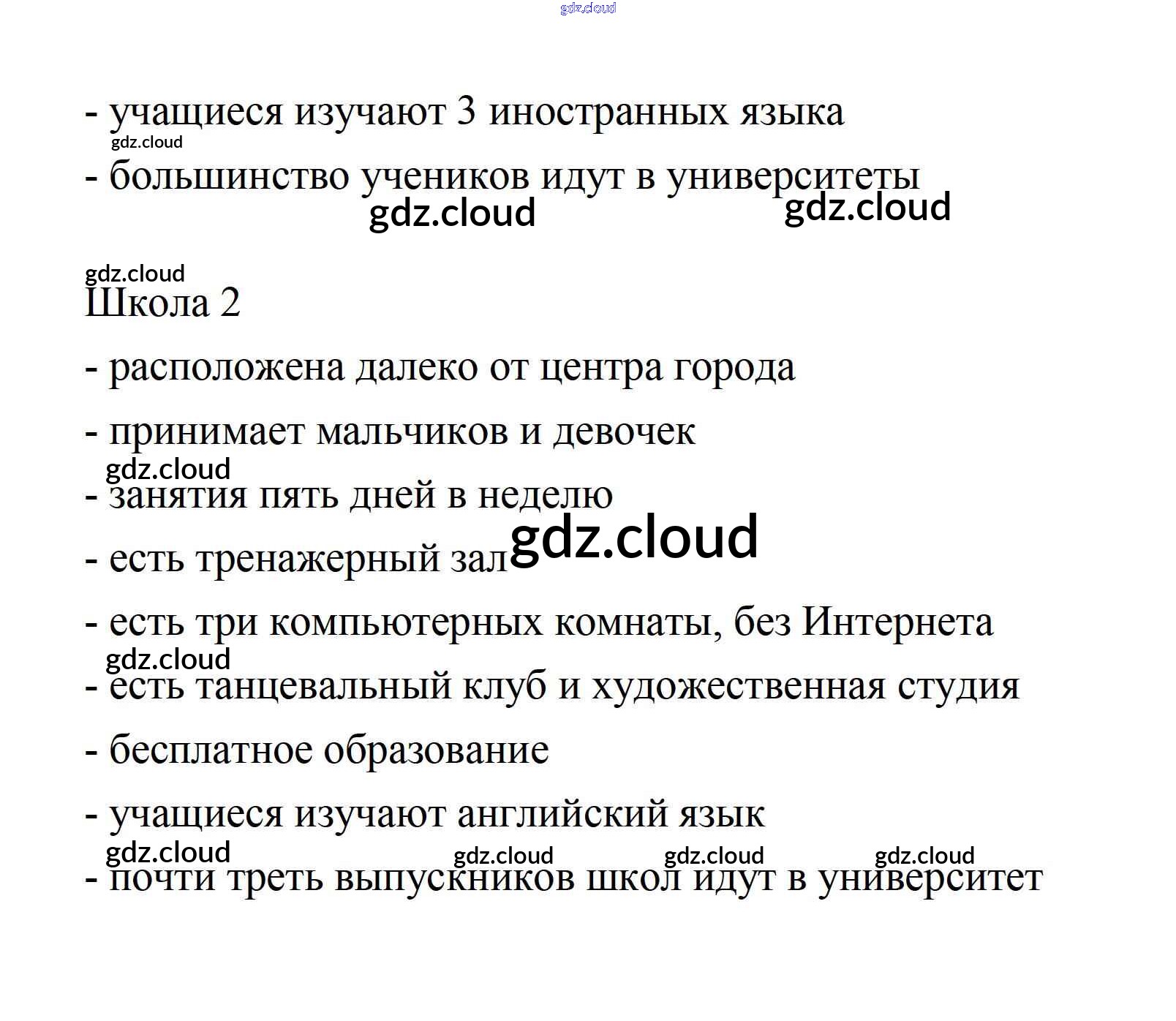 gdz.cloud

- учащиеся изучают 3 иностранных языка

gdz.cloud

- большинство учеников идут в университеты

gdz.cloud gdz.cloud

gdz.cloud

Школа 2

- расположена далеко от центра города

- принимает мальчиков и девочек

gdz.cloud

- занятия пять дней в неделю

- есть тренажерный зал gdz.cloud

- есть три компьютерных комнаты, без Интернета

gdz.cloud

- есть танцевальный клуб и художественная студия

- бесплатное образование

- учащиеся изучают английский язык

gdz.cloud gdz.cloud gdz.cloud gdz.cloud

- почти треть выпускников школ идут в университет